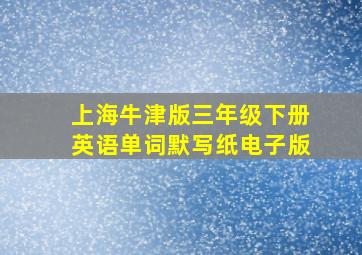 上海牛津版三年级下册
英语单词默写纸电子版